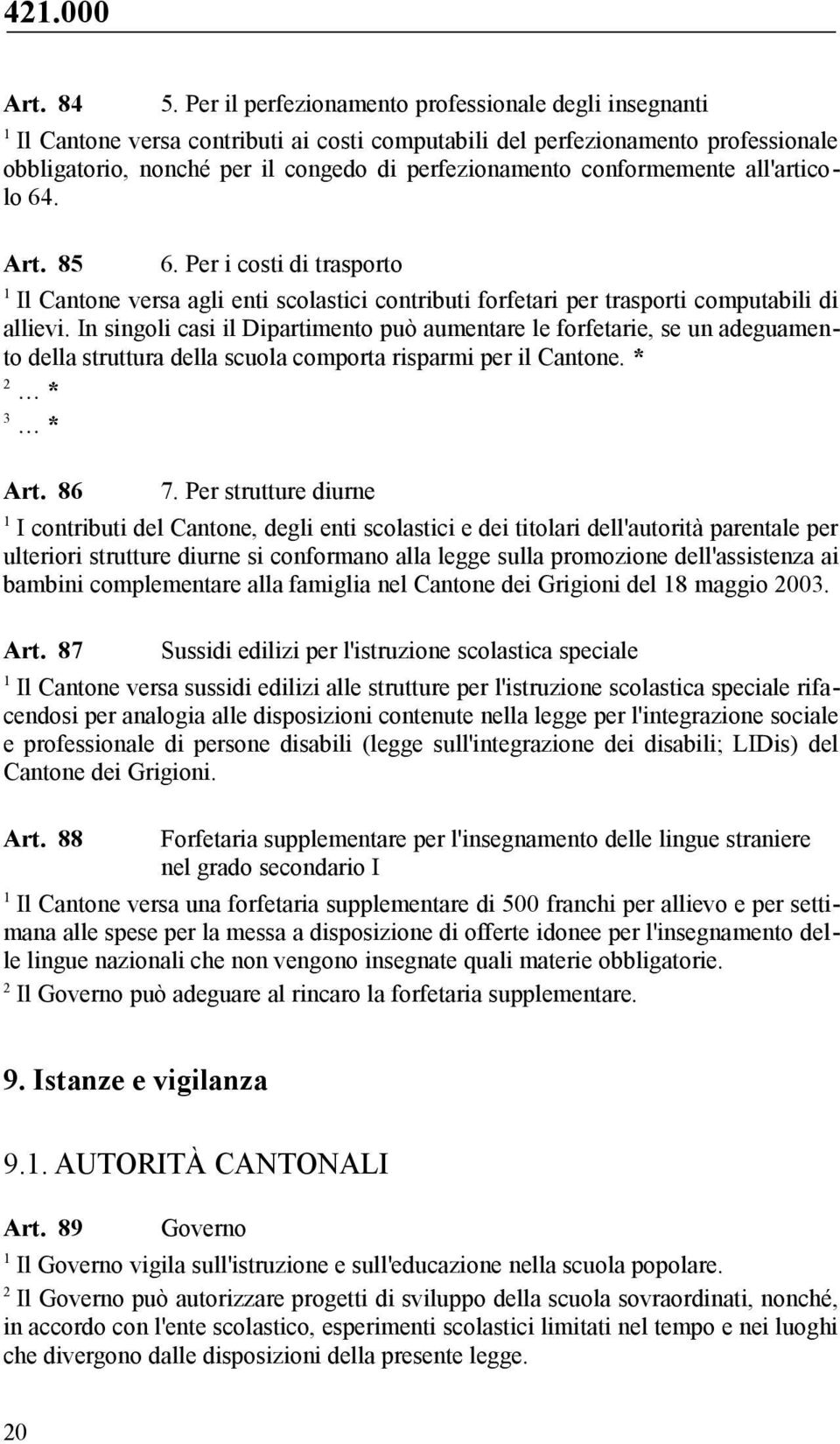 421.000

Art. 84 5. Per il perfezionamento professionale degli insegnanti

$^1$ Il Cantone versa contributi ai costi computabili del perfezionamento professionale obbligatorio, nonché per il congedo di perfezionamento conformemente all'articolo 64.

Art. 85 6. Per i costi di trasporto

$^1$ Il Cantone versa agli enti scolastici contributi forfetari per trasporti computabili di allievi. In singoli casi il Dipartimento può aumentare le forfetarie, se un adeguamento della struttura della scuola comporta risparmi per il Cantone. *

$^2$ … *

$^3$ … *

Art. 86 7. Per strutture diurne

$^1$ I contributi del Cantone, degli enti scolastici e dei titolari dell'autorità parentale per ulteriori strutture diurne si conformano alla legge sulla promozione dell'assistenza ai bambini complementare alla famiglia nel Cantone dei Grigioni del 18 maggio 2003.

Art. 87 Sussidi edilizi per l'istruzione scolastica speciale

$^1$ Il Cantone versa sussidi edilizi alle strutture per l'istruzione scolastica speciale rifacendosi per analogia alle disposizioni contenute nella legge per l'integrazione sociale e professionale di persone disabili (legge sull'integrazione dei disabili; LIDis) del Cantone dei Grigioni.

Art. 88 Forfetaria supplementare per l'insegnamento delle lingue straniere nel grado secondario I

$^1$ Il Cantone versa una forfetaria supplementare di 500 franchi per allievo e per settimana alle spese per la messa a disposizione di offerte idonee per l'insegnamento delle lingue nazionali che non vengono insegnate quali materie obbligatorie.

$^2$ Il Governo può adeguare al rincaro la forfetaria supplementare.

9. Istanze e vigilanza

9.1. AUTORITÀ CANTONALI

Art. 89 Governo

$^1$ Il Governo vigila sull'istruzione e sull'educazione nella scuola popolare.

$^2$ Il Governo può autorizzare progetti di sviluppo della scuola sovraordinati, nonché, in accordo con l'ente scolastico, esperimenti scolastici limitati nel tempo e nei luoghi che divergono dalle disposizioni della presente legge.

20